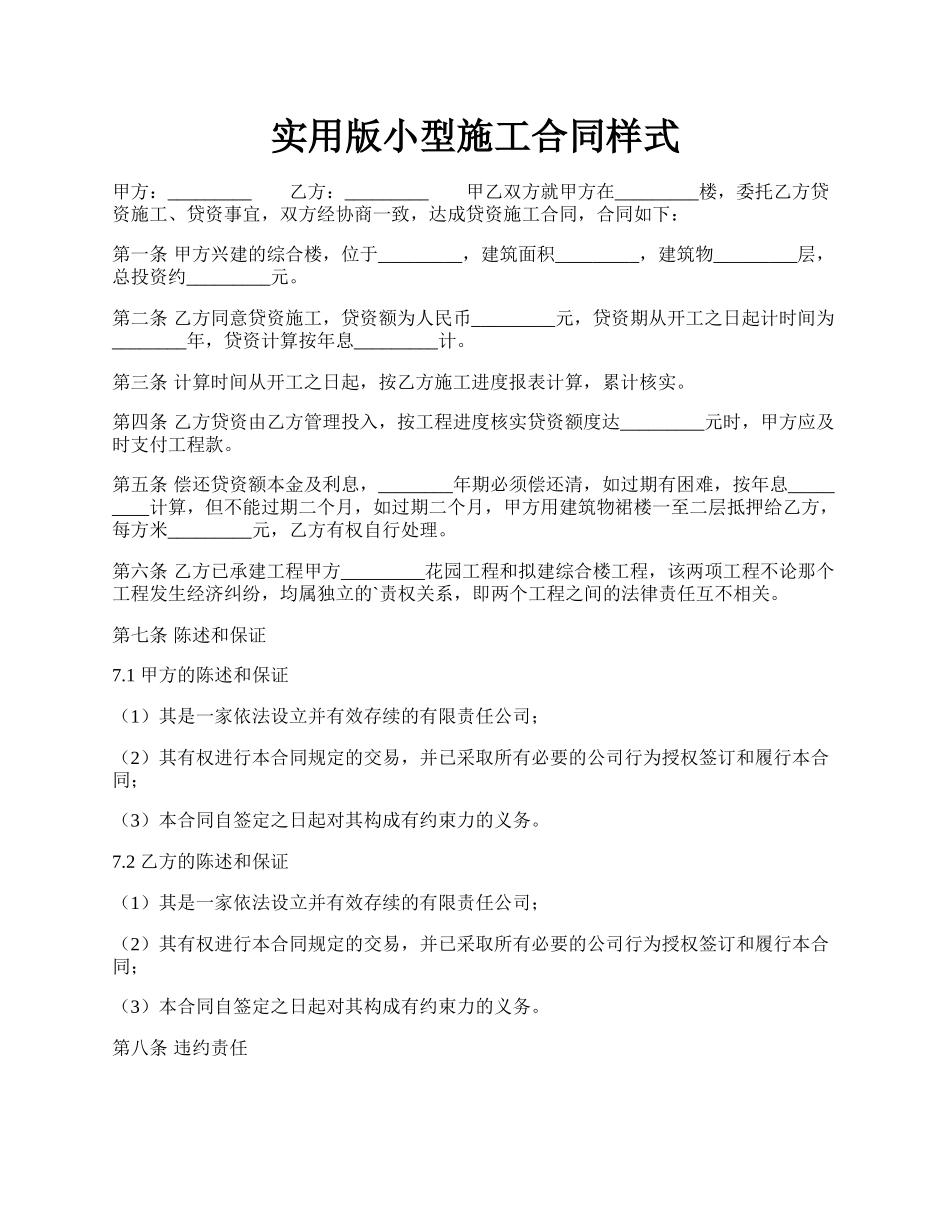 实用版小型施工合同样式

甲方：_________ 乙方：_________ 甲乙双方就甲方在_________楼，委托乙方贷资施工、贷资事宜，双方经协商一致，达成贷资施工合同，合同如下：

第一条 甲方兴建的综合楼，位于_________，建筑面积_________，建筑物_________层，总投资约_________元。

第二条 乙方同意贷资施工，贷资额为人民币_________元，贷资期从开工之日起计时间为________年，贷资计算按年息_________计。

第三条 计算时间从开工之日起，按乙方施工进度报表计算，累计核实。

第四条 乙方贷资由乙方管理投入，按工程进度核实贷资额度达_________元时，甲方应及时支付工程款。

第五条 偿还贷资额本金及利息，________年期必须偿还清，如过期有困难，按年息_________计算，但不能过期二个月，如过期二个月，甲方用建筑物裙楼一至二层抵押给乙方，每方米_________元，乙方有权自行处理。

第六条 乙方已承建工程甲方_________花园工程和拟建综合楼工程，该两项工程不论那个工程发生经济纠纷，均属独立的`责权关系，即两个工程之间的法律责任互不相关。

第七条 陈述和保证

7.1 甲方的陈述和保证

（1）其是一家依法设立并有效存续的有限责任公司；

（2）其有权进行本合同规定的交易，并已采取所有必要的公司行为授权签订和履行本合同；

（3）本合同自签定之日起对其构成有约束力的义务。

7.2 乙方的陈述和保证

（1）其是一家依法设立并有效存续的有限责任公司；

（2）其有权进行本合同规定的交易，并已采取所有必要的公司行为授权签订和履行本合同；

（3）本合同自签定之日起对其构成有约束力的义务。

第八条 违约责任